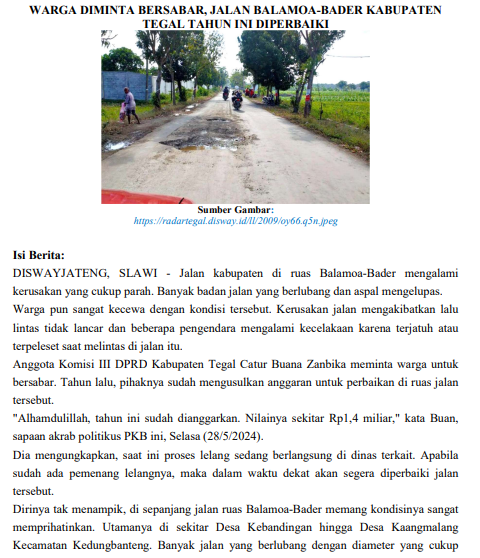 WARGA DIMINTA BERSABAR, JALAN BALAMOA-BADER KABUPATEN TEGAL TAHUN INI DIPERBAIKI

Sumber Gambar:
https://radartegal.disway.id/ll/2009/oy66.q5n.jpeg

Isi Berita:
DISWAYJATENG, SLAWI - Jalan kabupaten di ruas Balamoa-Bader mengalami kerusakan yang cukup parah. Banyak badan jalan yang berlubang dan aspal mengelupas.
Warga pun sangat kecewa dengan kondisi tersebut. Kerusakan jalan mengakibatkan lalu lintas tidak lancar dan beberapa pengendara mengalami kecelakaan karena terjatuh atau terpeleset saat melintas di jalan itu.
Anggota Komisi III DPRD Kabupaten Tegal Catur Buana Zanbika meminta warga untuk bersabar. Tahun lalu, pihaknya sudah mengusulkan anggaran untuk perbaikan di ruas jalan tersebut.
"Alhamdulillah, tahun ini sudah dianggarkan. Nilainya sekitar Rp1,4 miliar," kata Buan, sapaan akrab politikus PKB ini, Selasa (28/5/2024).
Dia mengungkapkan, saat ini proses lelang sedang berlangsung di dinas terkait. Apabila sudah ada pemenang lelangnya, maka dalam waktu dekat akan segera diperbaiki jalan tersebut.
Dirinya tak menampik, di sepanjang jalan ruas Balamoa-Bader memang kondisinya sangat memprihatinkan. Utamanya di sekitar Desa Kebandingan hingga Desa Kaangmalang Kecamatan Kedungbanteng. Banyak jalan yang berlubang dengan diameter yang cukup